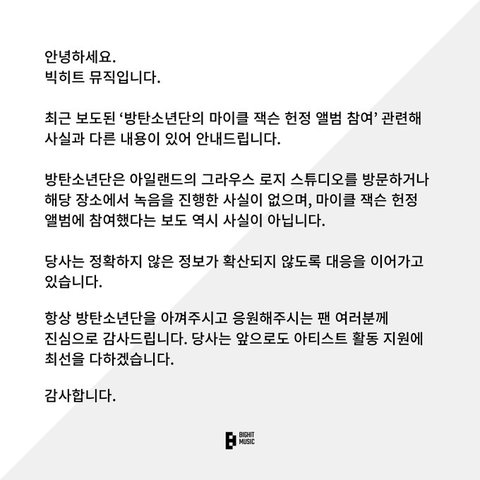 안녕하세요.
빅히트 뮤직입니다.

최근 보도된 '방탄소년단의 마이클 잭슨 헌정 앨범 참여' 관련해 사실과 다른 내용이 있어 안내드립니다.

방탄소년단은 아일랜드의 그라우스 로지 스튜디오를 방문하거나 해당 장소에서 녹음을 진행한 사실이 없으며, 마이클 잭슨 헌정 앨범에 참여했다는 보도 역시 사실이 아닙니다.

당사는 정확하지 않은 정보가 확산되지 않도록 대응을 이어가고 있습니다.

항상 방탄소년단을 아껴주시고 응원해주시는 팬 여러분께 진심으로 감사드립니다. 당사는 앞으로도 아티스트 활동 지원에 최선을 다하겠습니다.

감사합니다.

BIGHIT
MUSIC